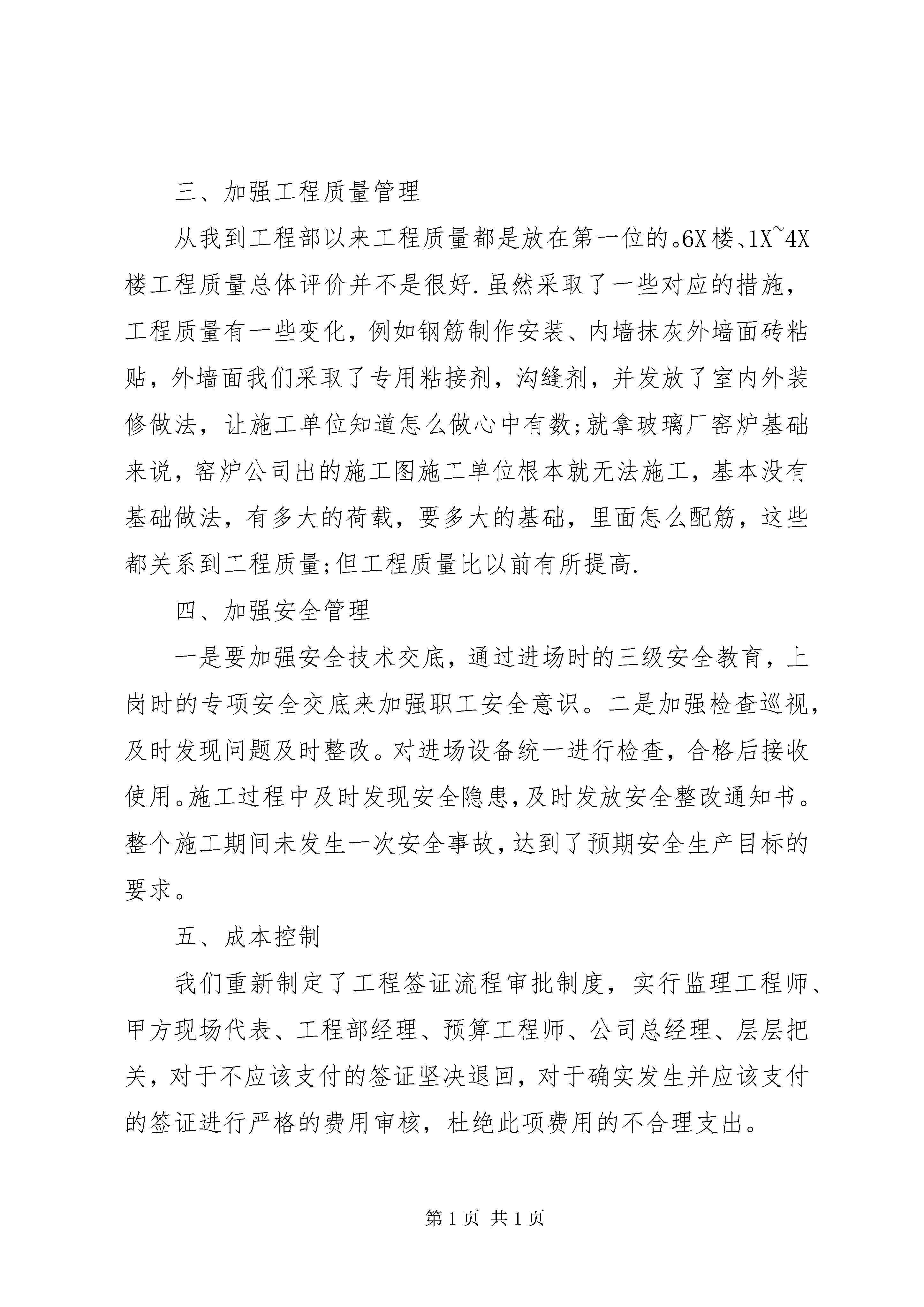 三、加强工程质量管理

从我到工程部以来工程质量都是放在第一位的。6X楼、1X~4X楼工程质量总体评价并不是很好.虽然采取了一些对应的措施，工程质量有一些变化，例如钢筋制作安装、内墙抹灰外墙面砖粘贴，外墙面我们采取了专用粘接剂，沟缝剂，并发放了室内外装修做法，让施工单位知道怎么做心中有数;就拿玻璃厂窑炉基础来说，窑炉公司出的施工图施工单位根本就无法施工，基本没有基础做法，有多大的荷载，要多大的基础，里面怎么配筋，这些都关系到工程质量;但工程质量比以前有所提高.

四、加强安全管理

一是要加强安全技术交底，通过进场时的三级安全教育，上岗时的专项安全交底来加强职工安全意识。二是加强检查巡视，及时发现问题及时整改。对进场设备统一进行检查，合格后接收使用。施工过程中及时发现安全隐患，及时发放安全整改通知书。整个施工期间未发生一次安全事故，达到了预期安全生产目标的要求。

五、成本控制

我们重新制定了工程签证流程审批制度，实行监理工程师、甲方现场代表、工程部经理、预算工程师、公司总经理、层层把关，对于不应该支付的签证坚决退回，对于确实发生并应该支付的签证进行严格的费用审核，杜绝此项费用的不合理支出。

第1页 共1页